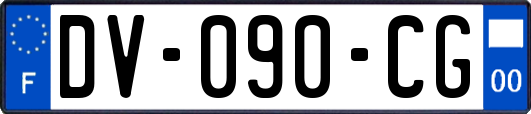 F
DV-090-CG
00